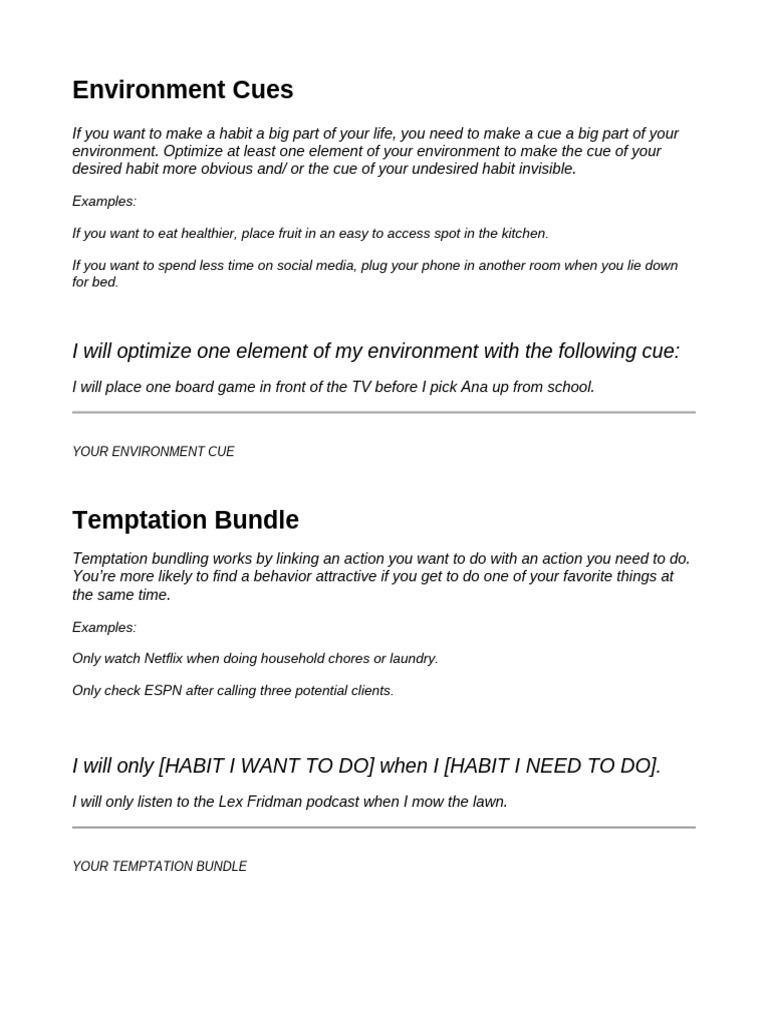 Environment Cues

If you want to make a habit a big part of your life, you need to make a cue a big part of your environment. Optimize at least one element of your environment to make the cue of your desired habit more obvious and/ or the cue of your undesired habit invisible.

Examples:

If you want to eat healthier, place fruit in an easy to access spot in the kitchen.

If you want to spend less time on social media, plug your phone in another room when you lie down for bed.

I will optimize one element of my environment with the following cue:

I will place one board game in front of the TV before I pick Ana up from school.

YOUR ENVIRONMENT CUE

Temptation Bundle

Temptation bundling works by linking an action you want to do with an action you need to do. You're more likely to find a behavior attractive if you get to do one of your favorite things at the same time.

Examples:

Only watch Netflix when doing household chores or laundry.

Only check ESPN after calling three potential clients.

I will only [HABIT I WANT TO DO] when I [HABIT I NEED TO DO].

I will only listen to the Lex Fridman podcast when I mow the lawn.

YOUR TEMPTATION BUNDLE